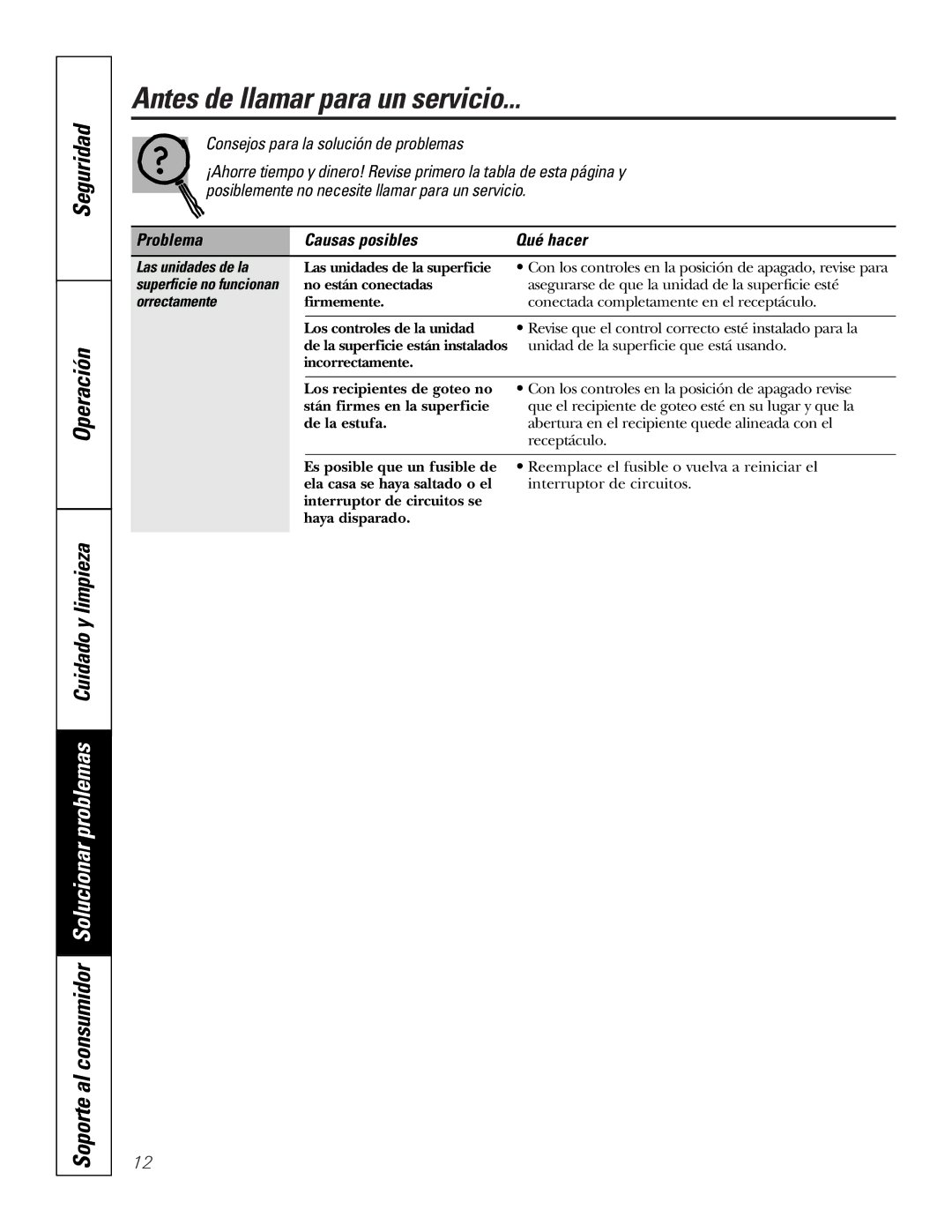 Seguridad

Operación

Cuidado y limpieza

Solucionar problemas

Soporte al consumidor

Antes de llamar para un servicio...

Consejos para la solución de problemas

¡Ahorre tiempo y dinero! Revise primero la tabla de esta página y posiblemente no necesite llamar para un servicio.

| Problema | Causas posibles | Qué hacer |
|---|---|---|
| Las unidades de la superficie no funcionan orrectamente | Las unidades de la superficie no están conectadas firmemente. | • Con los controles en la posición de apagado, revise para asegurarse de que la unidad de la superficie esté conectada completamente en el receptáculo. |
| | Los controles de la unidad de la superficie están instalados incorrectamente. | • Revise que el control correcto esté instalado para la unidad de la superficie que está usando. |
| | Los recipientes de goteo no stán firmes en la superficie de la estufa. | • Con los controles en la posición de apagado revise que el recipiente de goteo esté en su lugar y que la abertura en el recipiente quede alineada con el receptáculo. |
| | Es posible que un fusible de ela casa se haya saltado o el interruptor de circuitos se haya disparado. | • Reemplace el fusible o vuelva a reiniciar el interruptor de circuitos. |

12